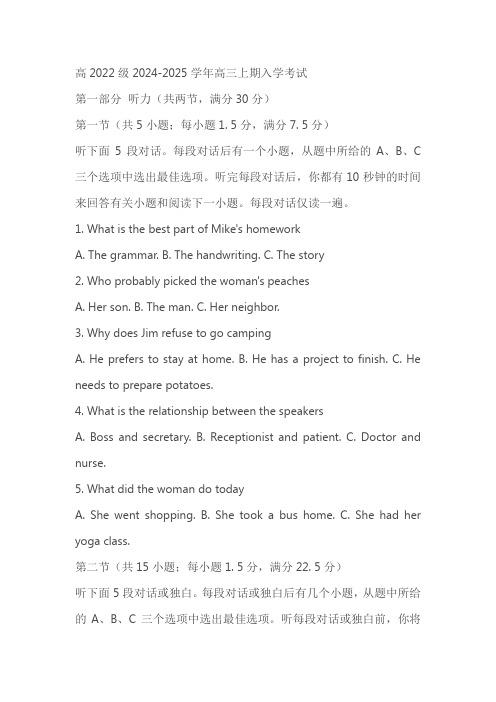 高 2022 级 2024-2025 学年高三上期入学考试

第一部分 听力（共两节，满分 30 分）

第一节（共 5 小题；每小题 1. 5 分，满分 7. 5 分）

听下面 5 段对话。每段对话后有一个小题，从题中所给的 A、B、C 三个选项中选出最佳选项。听完每段对话后，你都有 10 秒钟的时间来回答有关小题和阅读下一小题。每段对话仅读一遍。

1. What is the best part of Mike's homework

A. The grammar. B. The handwriting. C. The story

2. Who probably picked the woman's peaches

A. Her son. B. The man. C. Her neighbor.

3. Why does Jim refuse to go camping

A. He prefers to stay at home. B. He has a project to finish. C. He needs to prepare potatoes.

4. What is the relationship between the speakers

A. Boss and secretary. B. Receptionist and patient. C. Doctor and nurse.

5. What did the woman do today

A. She went shopping. B. She took a bus home. C. She had her yoga class.

第二节（共 15 小题；每小题 1. 5 分，满分 22. 5 分）

听下面 5 段对话或独白。每段对话或独白后有几个小题，从题中所给的 A、B、C 三个选项中选出最佳选项。听每段对话或独白前，你将